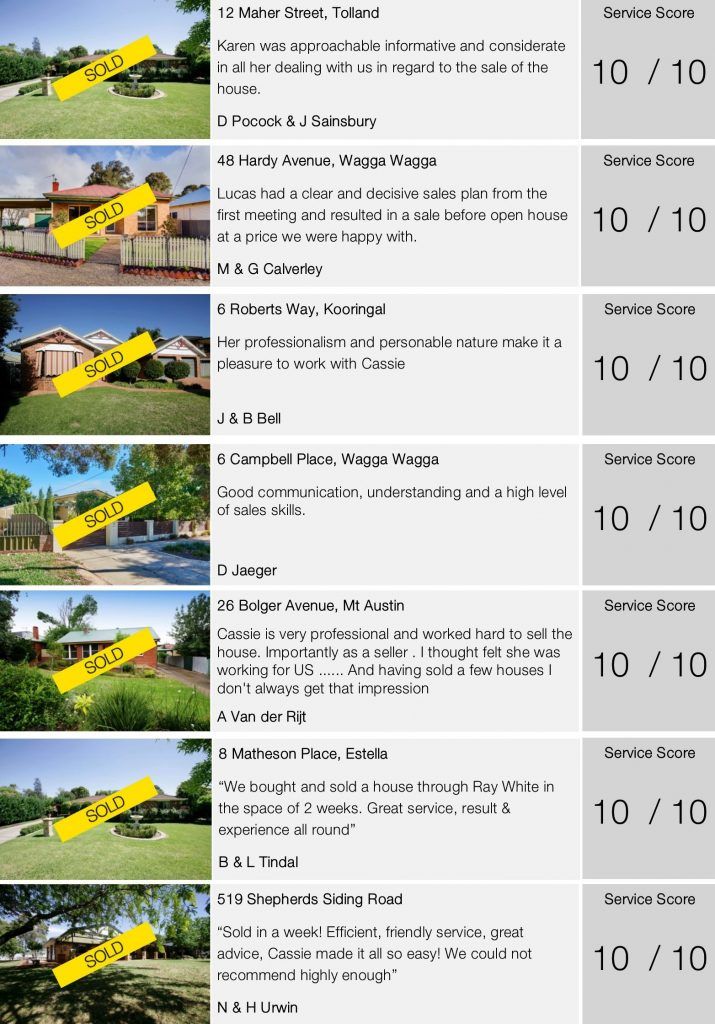 SOLD

12 Maher Street, Tolland

Karen was approachable informative and considerate in all her dealing with us in regard to the sale of the house.

D Pocock & J Sainsbury

Service Score

10 / 10

SOLD

48 Hardy Avenue, Wagga Wagga

Lucas had a clear and decisive sales plan from the first meeting and resulted in a sale before open house at a price we were happy with.

M & G Calverley

Service Score

10 / 10

SOLD

6 Roberts Way, Kooringal

Her professionalism and personable nature make it a pleasure to work with Cassie

J & B Bell

Service Score

10 / 10

SOLD

6 Campbell Place, Wagga Wagga

Good communication, understanding and a high level of sales skills.

D Jaeger

Service Score

10 / 10

SOLD

26 Bolger Avenue, Mt Austin

Cassie is very professional and worked hard to sell the house. Importantly as a seller . I thought felt she was working for US ...... And having sold a few houses I don't always get that impression

A Van der Rijt

Service Score

10 / 10

SOLD

8 Matheson Place, Estella

"We bought and sold a house through Ray White in the space of 2 weeks. Great service, result & experience all round"

B & L Tindal

Service Score

10 / 10

SOLD

519 Shepherds Siding Road

"Sold in a week! Efficient, friendly service, great advice, Cassie made it all so easy! We could not recommend highly enough"

N & H Urwin

Service Score

10 / 10